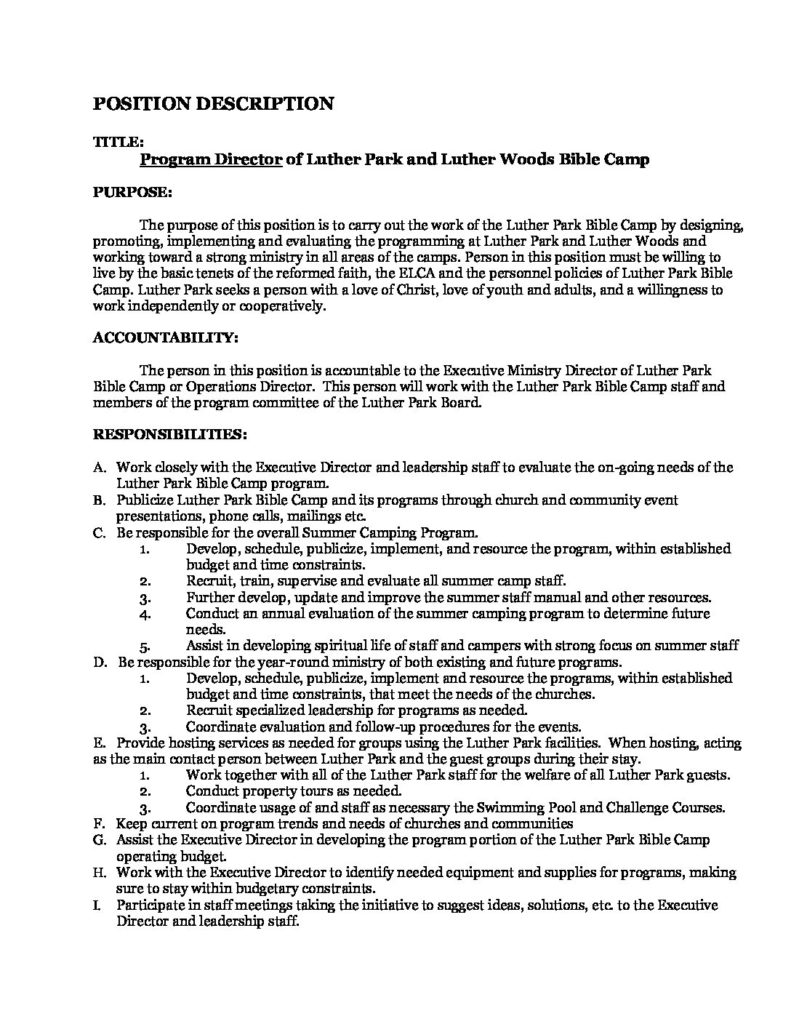 POSITION DESCRIPTION

TITLE:
Program Director of Luther Park and Luther Woods Bible Camp

PURPOSE:

The purpose of this position is to carry out the work of the Luther Park Bible Camp by designing, promoting, implementing and evaluating the programming at Luther Park and Luther Woods and working toward a strong ministry in all areas of the camps. Person in this position must be willing to live by the basic tenets of the reformed faith, the ELCA and the personnel policies of Luther Park Bible Camp. Luther Park seeks a person with a love of Christ, love of youth and adults, and a willingness to work independently or cooperatively.

ACCOUNTABILITY:

The person in this position is accountable to the Executive Ministry Director of Luther Park Bible Camp or Operations Director. This person will work with the Luther Park Bible Camp staff and members of the program committee of the Luther Park Board.

RESPONSIBILITIES:

A. Work closely with the Executive Director and leadership staff to evaluate the on-going needs of the Luther Park Bible Camp program.
B. Publicize Luther Park Bible Camp and its programs through church and community event presentations, phone calls, mailings etc.
C. Be responsible for the overall Summer Camping Program.
1. Develop, schedule, publicize, implement, and resource the program, within established budget and time constraints.
2. Recruit, train, supervise and evaluate all summer camp staff.
3. Further develop, update and improve the summer staff manual and other resources.
4. Conduct an annual evaluation of the summer camping program to determine future needs.
5. Assist in developing spiritual life of staff and campers with strong focus on summer staff
D. Be responsible for the year-round ministry of both existing and future programs.
1. Develop, schedule, publicize, implement and resource the programs, within established budget and time constraints, that meet the needs of the churches.
2. Recruit specialized leadership for programs as needed.
3. Coordinate evaluation and follow-up procedures for the events.
E. Provide hosting services as needed for groups using the Luther Park facilities. When hosting, acting as the main contact person between Luther Park and the guest groups during their stay.
1. Work together with all of the Luther Park staff for the welfare of all Luther Park guests.
2. Conduct property tours as needed.
3. Coordinate usage of and staff as necessary the Swimming Pool and Challenge Courses.
F. Keep current on program trends and needs of churches and communities
G. Assist the Executive Director in developing the program portion of the Luther Park Bible Camp operating budget.
H. Work with the Executive Director to identify needed equipment and supplies for programs, making sure to stay within budgetary constraints.
I. Participate in staff meetings taking the initiative to suggest ideas, solutions, etc. to the Executive Director and leadership staff.